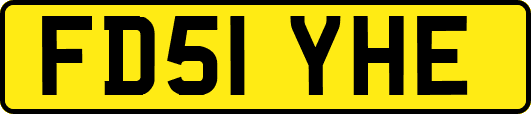 FD51 YHE